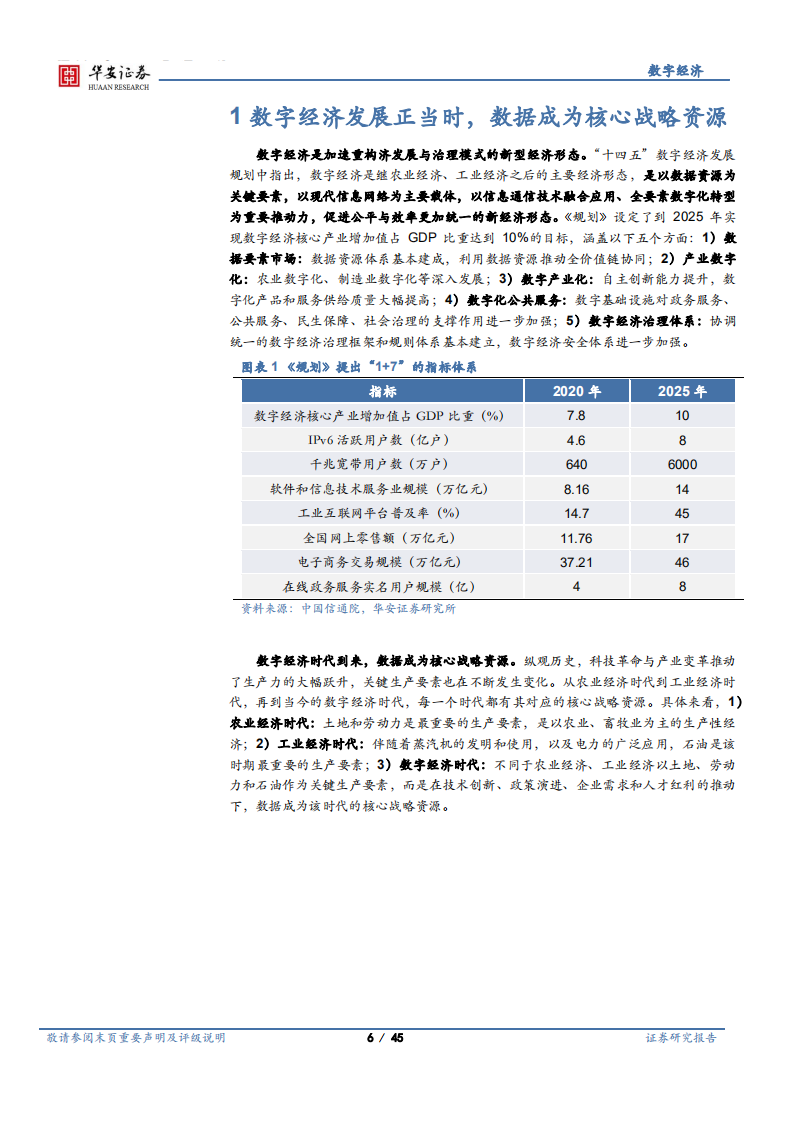 华安证券
HUAAN RESEARCH

数字经济

1 数字经济发展正当时，数据成为核心战略资源

数字经济是加速重构济发展与治理模式的新型经济形态。“十四五”数字经济发展规划中指出，数字经济是继农业经济、工业经济之后的主要经济形态，是以数据资源为关键要素，以现代信息网络为主要载体，以信息通信技术融合应用、全要素数字化转型为重要推动力，促进公平与效率更加统一的新经济形态。《规划》设定了到 2025 年实现数字经济核心产业增加值占 GDP 比重达到 10%的目标，涵盖以下五个方面：1）数据要素市场：数据资源体系基本建成，利用数据资源推动全价值链协同；2）产业数字化：农业数字化、制造业数字化等深入发展；3）数字产业化：自主创新能力提升，数字化产品和服务供给质量大幅提高；4）数字化公共服务：数字基础设施对政务服务、公共服务、民生保障、社会治理的支撑作用进一步加强；5）数字经济治理体系：协调统一的数字经济治理框架和规则体系基本建立，数字经济安全体系进一步加强。

图表 1 《规划》提出“1+7”的指标体系

| 指标 | 2020 年 | 2025 年 |
|---|---|---|
| 数字经济核心产业增加值占 GDP 比重（%） | 7.8 | 10 |
| IPv6 活跃用户数（亿户） | 4.6 | 8 |
| 千兆宽带用户数（万户） | 640 | 6000 |
| 软件和信息技术服务业规模（万亿元） | 8.16 | 14 |
| 工业互联网平台普及率（%） | 14.7 | 45 |
| 全国网上零售额（万亿元） | 11.76 | 17 |
| 电子商务交易规模（万亿元） | 37.21 | 46 |
| 在线政务服务实名用户规模（亿） | 4 | 8 |

资料来源：中国信通院，华安证券研究所

数字经济时代到来，数据成为核心战略资源。纵观历史，科技革命与产业变革推动了生产力的大幅跃升，关键生产要素也在不断发生变化。从农业经济时代到工业经济时代，再到当今的数字经济时代，每一个时代都有其对应的核心战略资源。具体来看，1）农业经济时代：土地和劳动力是最重要的生产要素，是以农业、畜牧业为主的生产性经济；2）工业经济时代：伴随着蒸汽机的发明和使用，以及电力的广泛应用，石油是该时期最重要的生产要素；3）数字经济时代：不同于农业经济、工业经济以土地、劳动力和石油作为关键生产要素，而是在技术创新、政策演进、企业需求和人才红利的推动下，数据成为该时代的核心战略资源。

敬请参阅末页重要声明及评级说明 6 / 45 证券研究报告